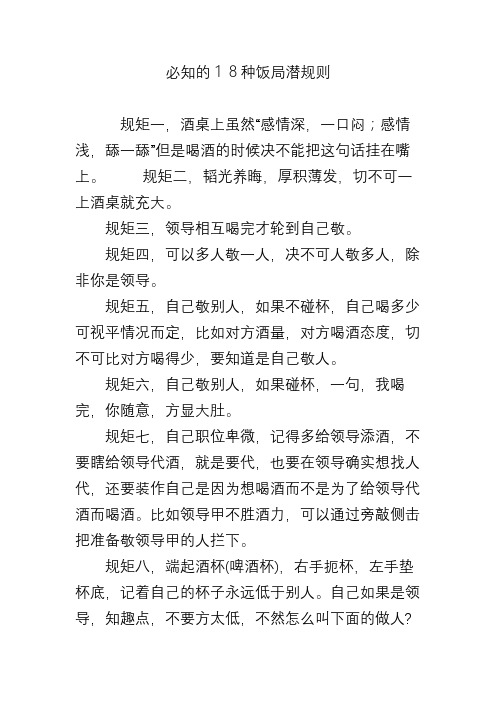 必知的１８种饭局潜规则

规矩一，酒桌上虽然“感情深，一口闷；感情浅，舔一舔”但是喝酒的时候决不能把这句话挂在嘴上。　　规矩二，韬光养晦，厚积薄发，切不可一上酒桌就充大。

规矩三，领导相互喝完才轮到自己敬。

规矩四，可以多人敬一人，决不可人敬多人，除非你是领导。

规矩五，自己敬别人，如果不碰杯，自己喝多少可视乎情况而定，比如对方酒量，对方喝酒态度，切不可比对方喝得少，要知道是自己敬人。

规矩六，自己敬别人，如果碰杯，一句，我喝完，你随意，方显大肚。

规矩七，自己职位卑微，记得多给领导添酒，不要瞎给领导代酒，就是要代，也要在领导确实想找人代，还要装作自己是因为想喝酒而不是为了给领导代酒而喝酒。比如领导甲不胜酒力，可以通过旁敲侧击把准备敬领导甲的人拦下。

规矩八，端起酒杯(啤酒杯)，右手扼杯，左手垫杯底，记着自己的杯子永远低于别人。自己如果是领导，知趣点，不要方太低，不然怎么叫下面的做人?